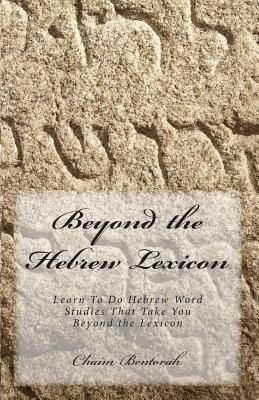 Beyond the Hebrew Lexicon

Learn To Do Hebrew Word Studies That Take You Beyond the Lexicon

Chaim Bentorah